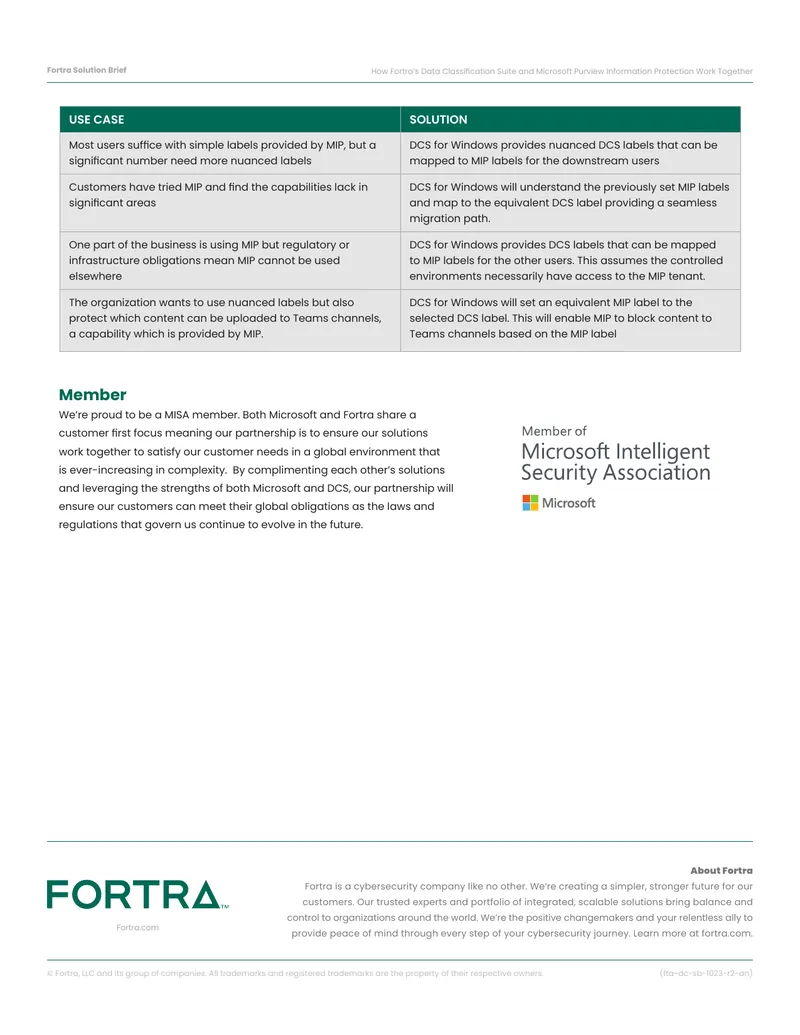 Fortra Solution Brief

How Fortra's Data Classification Suite and Microsoft Purview Information Protection Work Together

| USE CASE | SOLUTION |
|---|---|
| Most users suffice with simple labels provided by MIP, but a significant number need more nuanced labels | DCS for Windows provides nuanced DCS labels that can be mapped to MIP labels for the downstream users |
| Customers have tried MIP and find the capabilities lack in significant areas | DCS for Windows will understand the previously set MIP labels and map to the equivalent DCS label providing a seamless migration path. |
| One part of the business is using MIP but regulatory or infrastructure obligations mean MIP cannot be used elsewhere | DCS for Windows provides DCS labels that can be mapped to MIP labels for the other users. This assumes the controlled environments necessarily have access to the MIP tenant. |
| The organization wants to use nuanced labels but also protect which content can be uploaded to Teams channels, a capability which is provided by MIP. | DCS for Windows will set an equivalent MIP label to the selected DCS label. This will enable MIP to block content to Teams channels based on the MIP label |

Member

We're proud to be a MISA member. Both Microsoft and Fortra share a customer first focus meaning our partnership is to ensure our solutions work together to satisfy our customer needs in a global environment that is ever-increasing in complexity. By complimenting each other's solutions and leveraging the strengths of both Microsoft and DCS, our partnership will ensure our customers can meet their global obligations as the laws and regulations that govern us continue to evolve in the future.

Member of
Microsoft Intelligent Security Association
Microsoft

FORTRA™
Fortra.com

About Fortra
Fortra is a cybersecurity company like no other. We're creating a simpler, stronger future for our customers. Our trusted experts and portfolio of integrated, scalable solutions bring balance and control to organizations around the world. We're the positive changemakers and your relentless ally to provide peace of mind through every step of your cybersecurity journey. Learn more at fortra.com.

© Fortra, LLC and its group of companies. All trademarks and registered trademarks are the property of their respective owners.

(fta-dc-sb-1023-r2-an)